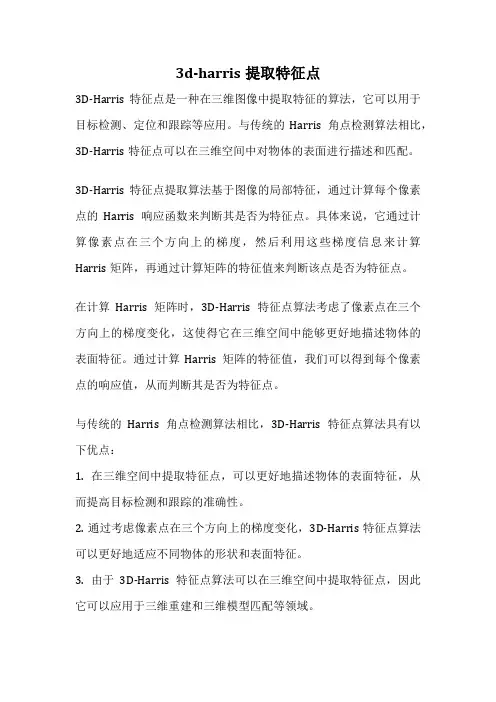 3d-harris 提取特征点

3D-Harris 特征点是一种在三维图像中提取特征的算法，它可以用于目标检测、定位和跟踪等应用。与传统的 Harris 角点检测算法相比，3D-Harris 特征点可以在三维空间中对物体的表面进行描述和匹配。

3D-Harris 特征点提取算法基于图像的局部特征，通过计算每个像素点的 Harris 响应函数来判断其是否为特征点。具体来说，它通过计算像素点在三个方向上的梯度，然后利用这些梯度信息来计算 Harris 矩阵，再通过计算矩阵的特征值来判断该点是否为特征点。

在计算 Harris 矩阵时，3D-Harris 特征点算法考虑了像素点在三个方向上的梯度变化，这使得它在三维空间中能够更好地描述物体的表面特征。通过计算 Harris 矩阵的特征值，我们可以得到每个像素点的响应值，从而判断其是否为特征点。

与传统的 Harris 角点检测算法相比，3D-Harris 特征点算法具有以下优点：

1. 在三维空间中提取特征点，可以更好地描述物体的表面特征，从而提高目标检测和跟踪的准确性。

2. 通过考虑像素点在三个方向上的梯度变化，3D-Harris 特征点算法可以更好地适应不同物体的形状和表面特征。

3. 由于 3D-Harris 特征点算法可以在三维空间中提取特征点，因此它可以应用于三维重建和三维模型匹配等领域。